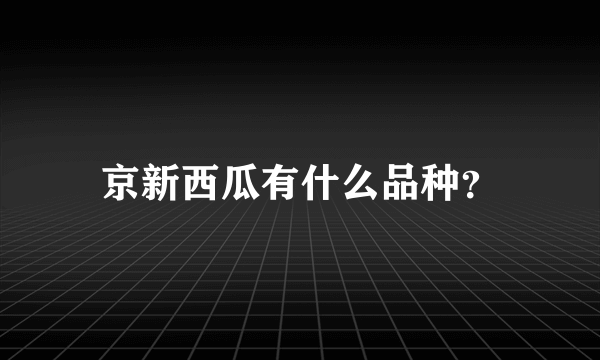 京新西瓜有什么品种?